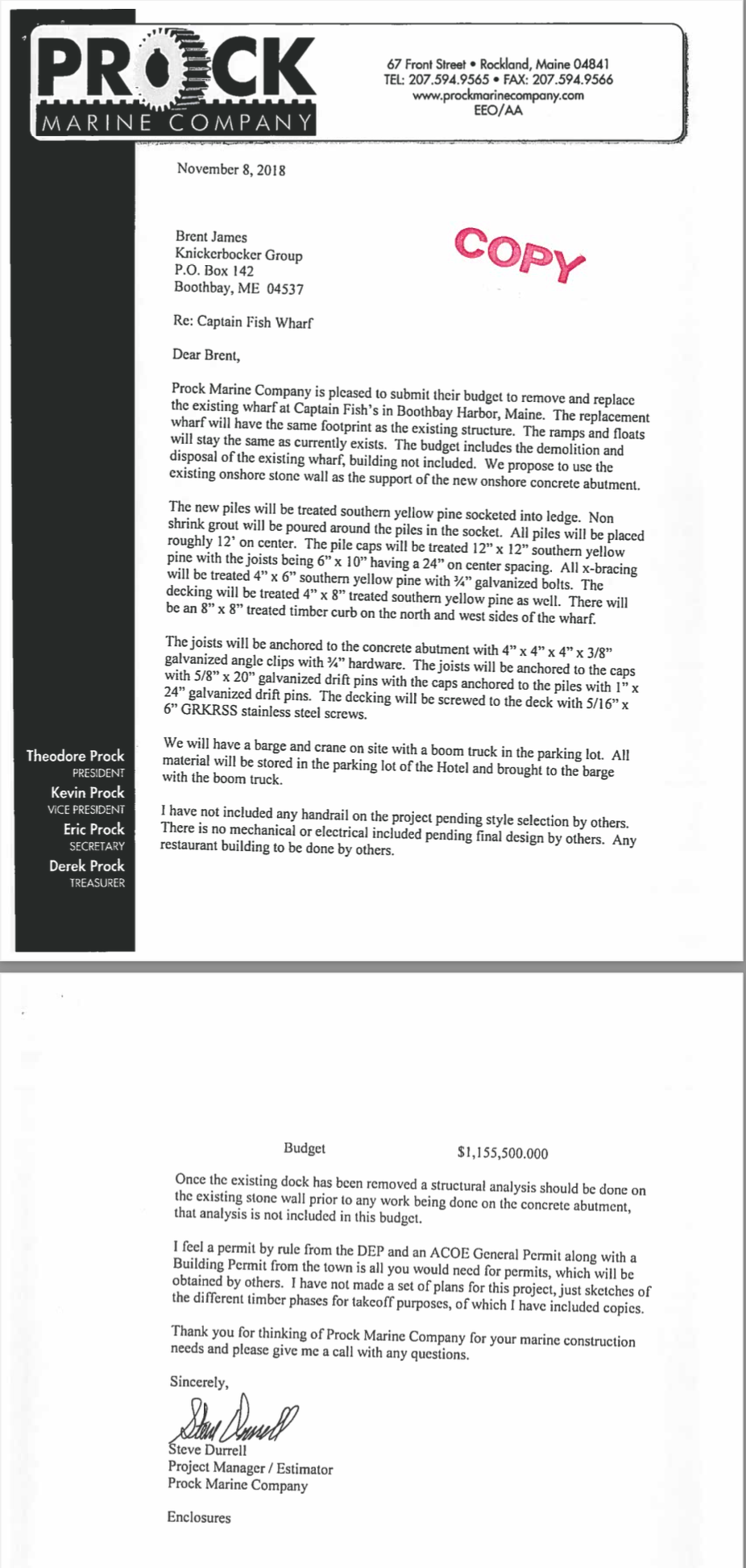 PROCK
MARINE COMPANY

67 Front Street • Rockland, Maine 04841
TEL: 207.594.9565 • FAX: 207.594.9566
www.prockmarinecompany.com
EEO/AA

November 8, 2018

Brent James
Knickerbocker Group
P.O. Box 142
Boothbay, ME 04537

COPY

Re: Captain Fish Wharf

Dear Brent,

Prock Marine Company is pleased to submit their budget to remove and replace the existing wharf at Captain Fish's in Boothbay Harbor, Maine. The replacement wharf will have the same footprint as the existing structure. The ramps and floats will stay the same as currently exists. The budget includes the demolition and disposal of the existing wharf, building not included. We propose to use the existing onshore stone wall as the support of the new onshore concrete abutment.

The new piles will be treated southern yellow pine socketed into ledge. Non shrink grout will be poured around the piles in the socket. All piles will be placed roughly 12' on center. The pile caps will be treated 12" x 12" southern yellow pine with the joists being 6" x 10" having a 24" on center spacing. All x-bracing will be treated 4" x 6" southern yellow pine with ¾" galvanized bolts. The decking will be treated 4" x 8" treated southern yellow pine as well. There will be an 8" x 8" treated timber curb on the north and west sides of the wharf.

The joists will be anchored to the concrete abutment with 4" x 4" x 4" x 3/8" galvanized angle clips with ¾" hardware. The joists will be anchored to the caps with 5/8" x 20" galvanized drift pins with the caps anchored to the piles with 1" x 24" galvanized drift pins. The decking will be screwed to the deck with 5/16" x 6" GRKRSS stainless steel screws.

We will have a barge and crane on site with a boom truck in the parking lot. All material will be stored in the parking lot of the Hotel and brought to the barge with the boom truck.

I have not included any handrail on the project pending style selection by others. There is no mechanical or electrical included pending final design by others. Any restaurant building to be done by others.

Theodore Prock
PRESIDENT
Kevin Prock
VICE PRESIDENT
Eric Prock
SECRETARY
Derek Prock
TREASURER

Budget $1,155,500.000

Once the existing dock has been removed a structural analysis should be done on the existing stone wall prior to any work being done on the concrete abutment, that analysis is not included in this budget.

I feel a permit by rule from the DEP and an ACOE General Permit along with a Building Permit from the town is all you would need for permits, which will be obtained by others. I have not made a set of plans for this project, just sketches of the different timber phases for takeoff purposes, of which I have included copies.

Thank you for thinking of Prock Marine Company for your marine construction needs and please give me a call with any questions.

Sincerely,

Steve Durrell
Steve Durrell
Project Manager / Estimator
Prock Marine Company

Enclosures